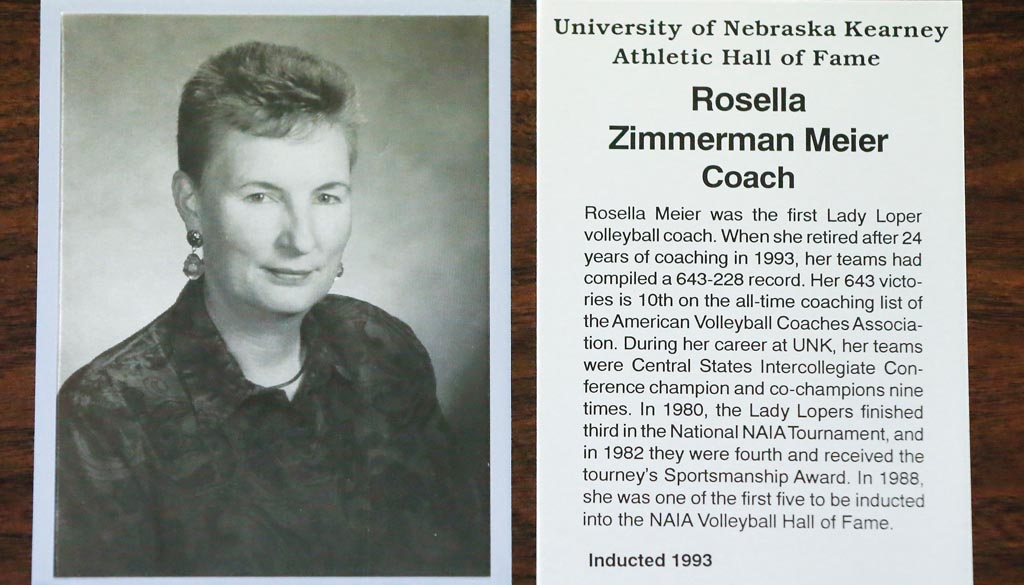 University of Nebraska Kearney
Athletic Hall of Fame

Rosella
Zimmerman Meier
Coach

Rosella Meier was the first Lady Loper volleyball coach. When she retired after 24 years of coaching in 1993, her teams had compiled a 643-228 record. Her 643 victories is 10th on the all-time coaching list of the American Volleyball Coaches Association. During her career at UNK, her teams were Central States Intercollegiate Conference champion and co-champions nine times. In 1980, the Lady Lopers finished third in the National NAIA Tournament, and in 1982 they were fourth and received the tourney's Sportsmanship Award. In 1988, she was one of the first five to be inducted into the NAIA Volleyball Hall of Fame.

Inducted 1993